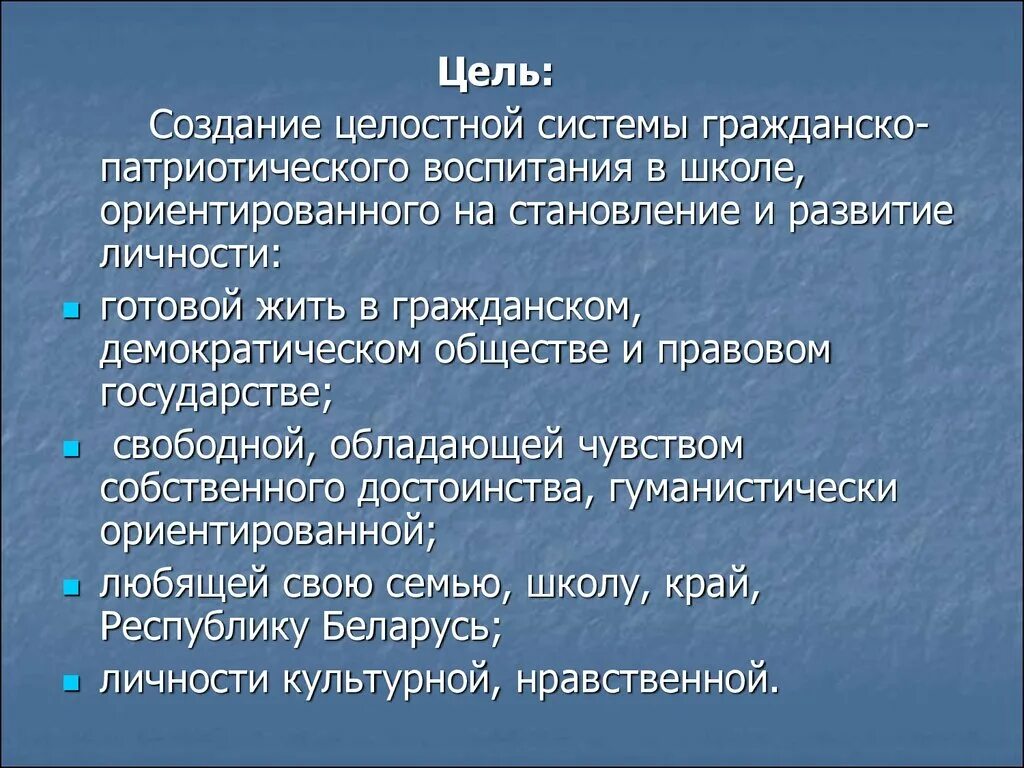 Цель:

Создание целостной системы гражданско-патриотического воспитания в школе, ориентированного на становление и развитие личности:

- готовой жить в гражданском, демократическом обществе и правовом государстве;
- свободной, обладающей чувством собственного достоинства, гуманистически ориентированной;
- любящей свою семью, школу, край, Республику Беларусь;
- личности культурной, нравственной.